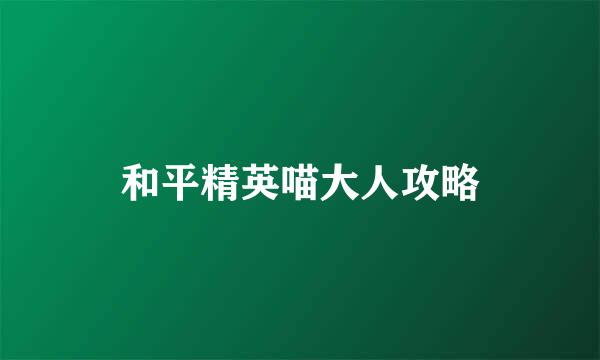 和平精英喵大人攻略